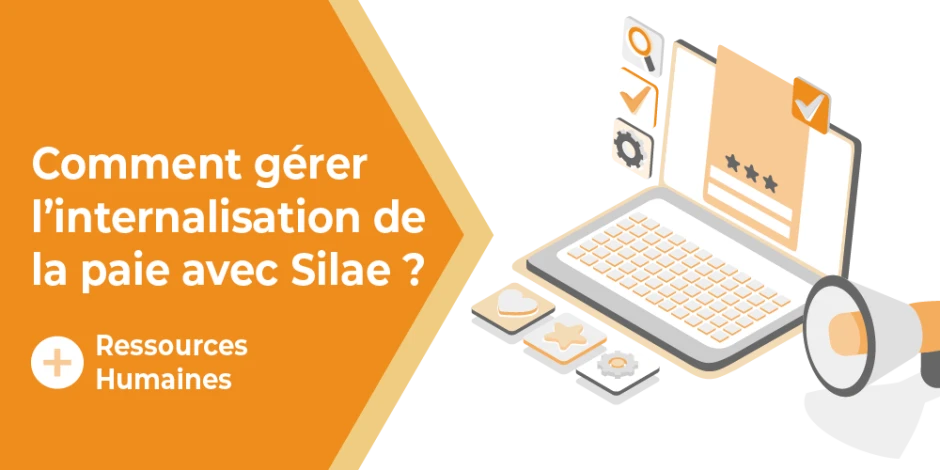 Comment gérer l’internalisation de la paie avec Silae ?

Ressources Humaines